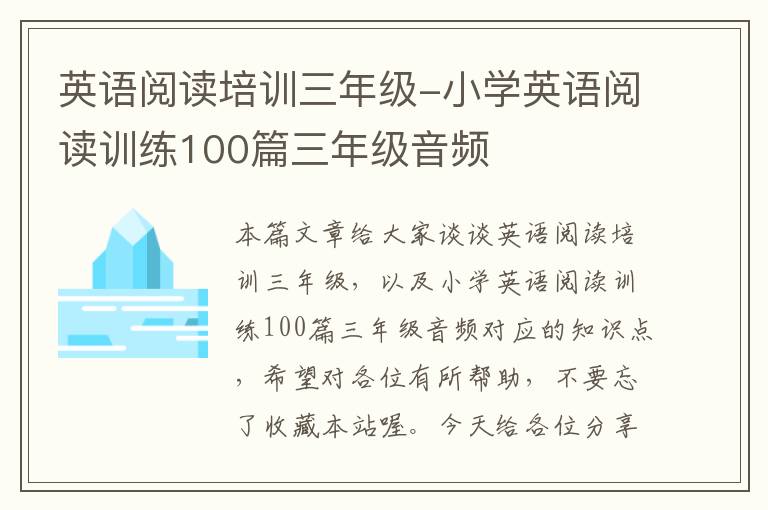 英语阅读培训三年级-小学英语阅读训练100篇三年级音频

本篇文章给大家谈谈英语阅读培训三年级，以及小学英语阅读训练100篇三年级音频对应的知识点，希望对各位有所帮助，不要忘了收藏本站喔。今天给各位分享